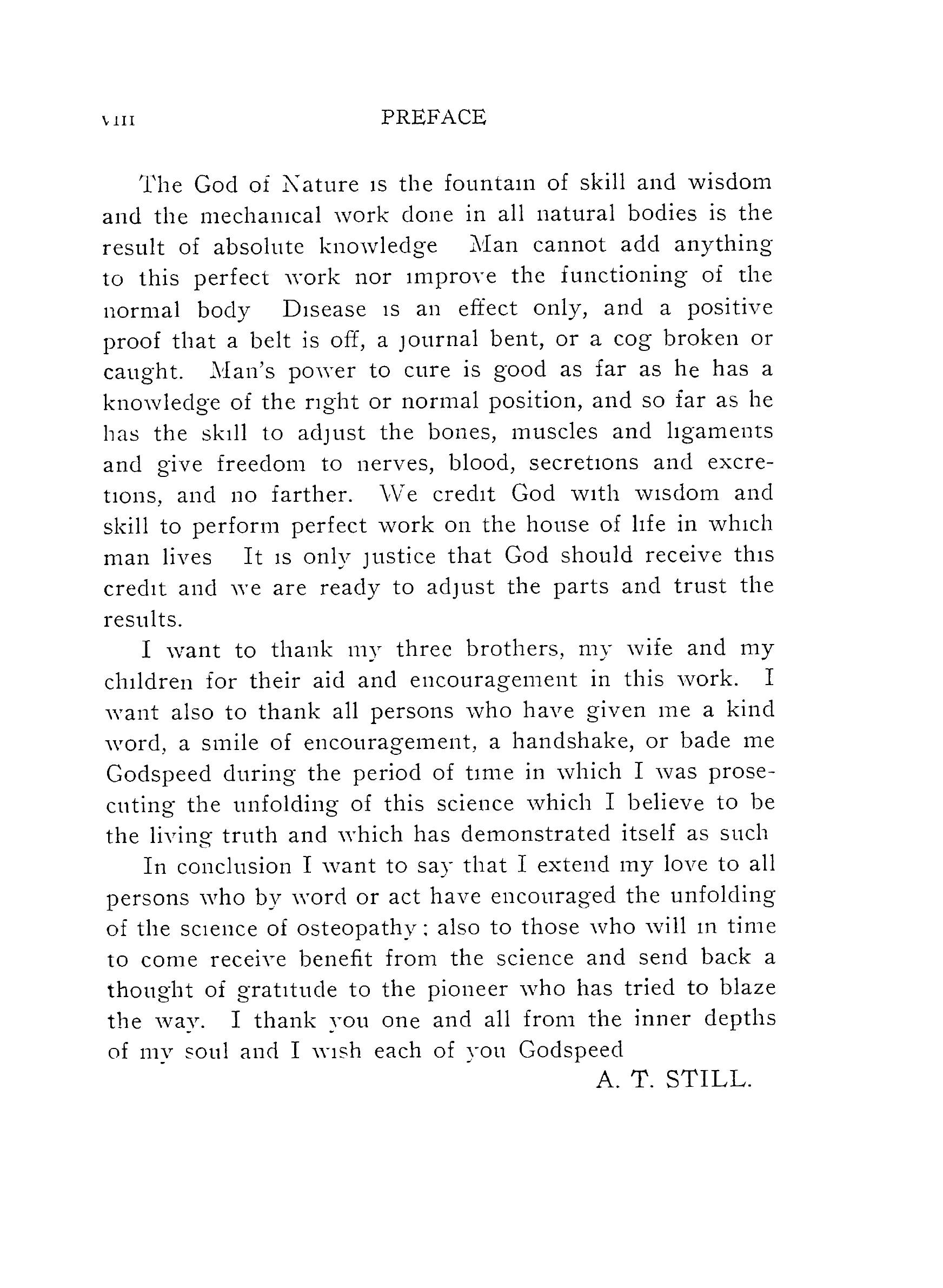 viii PREFACE

The God of Nature is the fountain of skill and wisdom and the mechanical work done in all natural bodies is the result of absolute knowledge Man cannot add anything to this perfect work nor improve the functioning of the normal body Disease is an effect only, and a positive proof that a belt is off, a journal bent, or a cog broken or caught. Man's power to cure is good as far as he has a knowledge of the right or normal position, and so far as he has the skill to adjust the bones, muscles and ligaments and give freedom to nerves, blood, secretions and excretions, and no farther. We credit God with wisdom and skill to perform perfect work on the house of life in which man lives It is only justice that God should receive this credit and we are ready to adjust the parts and trust the results.

I want to thank my three brothers, my wife and my children for their aid and encouragement in this work. I want also to thank all persons who have given me a kind word, a smile of encouragement, a handshake, or bade me Godspeed during the period of time in which I was prosecuting the unfolding of this science which I believe to be the living truth and which has demonstrated itself as such

In conclusion I want to say that I extend my love to all persons who by word or act have encouraged the unfolding of the science of osteopathy; also to those who will in time to come receive benefit from the science and send back a thought of gratitude to the pioneer who has tried to blaze the way. I thank you one and all from the inner depths of my soul and I wish each of you Godspeed

A. T. STILL.